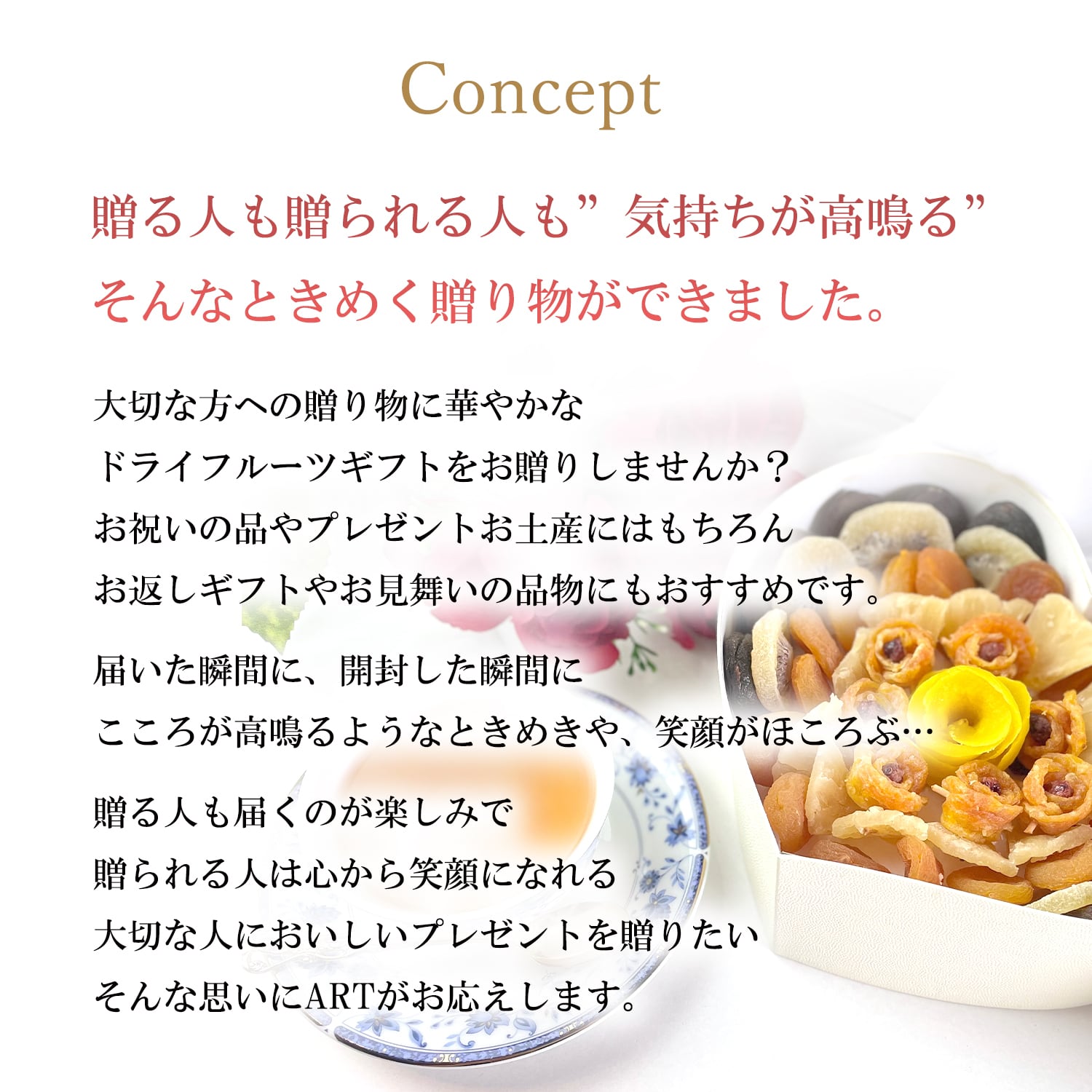 Concept

贈る人も贈られる人も”気持ちが高鳴る”
そんなときめく贈り物ができました。

大切な方への贈り物に華やかな
ドライフルーツギフトをお贈りしませんか？
お祝いの品やプレゼントお土産にはもちろん
お返しギフトやお見舞いの品物にもおすすめです。

届いた瞬間に、開封した瞬間に
こころが高鳴るようなときめきや、笑顔がほころぶ…

贈る人も届くのが楽しみで
贈られる人は心から笑顔になれる
大切な人においしいプレゼントを贈りたい
そんな思いにARTがお応えします。